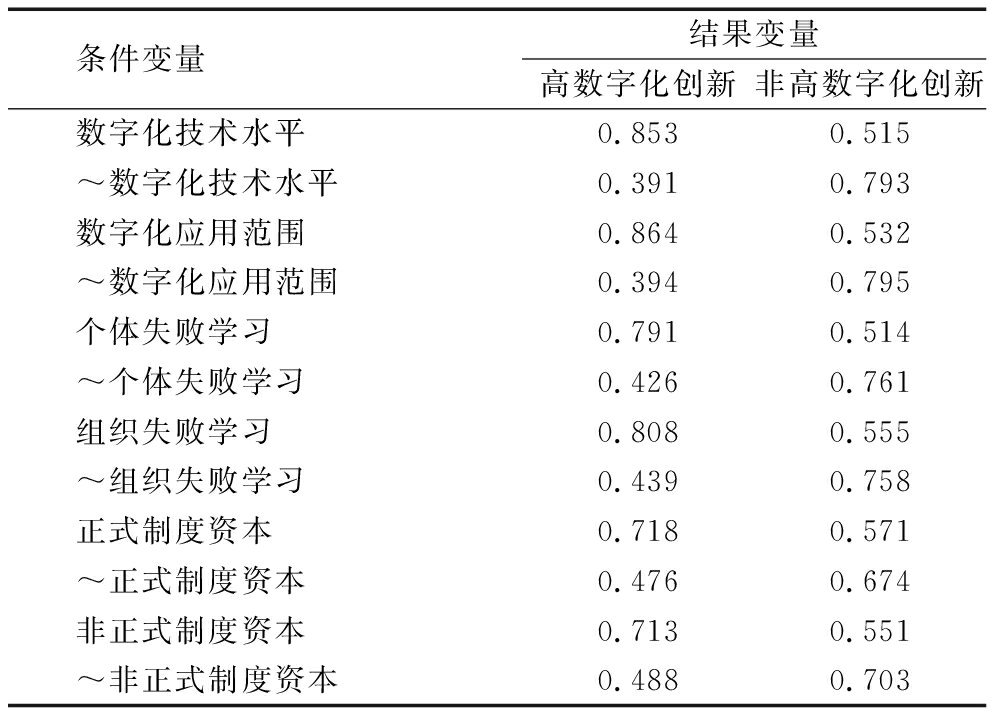 | 条件变量 | 结果变量 | |
|---|---|---|
| | 高数字化创新 | 非高数字化创新 |
| 数字化技术水平 | 0.853 | 0.515 |
| ～数字化技术水平 | 0.391 | 0.793 |
| 数字化应用范围 | 0.864 | 0.532 |
| ～数字化应用范围 | 0.394 | 0.795 |
| 个体失败学习 | 0.791 | 0.514 |
| ～个体失败学习 | 0.426 | 0.761 |
| 组织失败学习 | 0.808 | 0.555 |
| ～组织失败学习 | 0.439 | 0.758 |
| 正式制度资本 | 0.718 | 0.571 |
| ～正式制度资本 | 0.476 | 0.674 |
| 非正式制度资本 | 0.713 | 0.551 |
| ～非正式制度资本 | 0.488 | 0.703 |